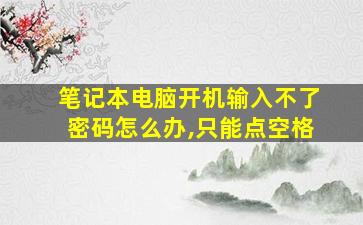 笔记本电脑开机输入不了密码怎么办,只能点空格